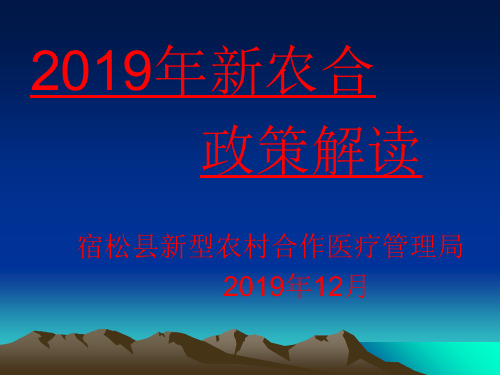 2019年新农合
政策解读

宿松县新型农村合作医疗管理局
2019年12月